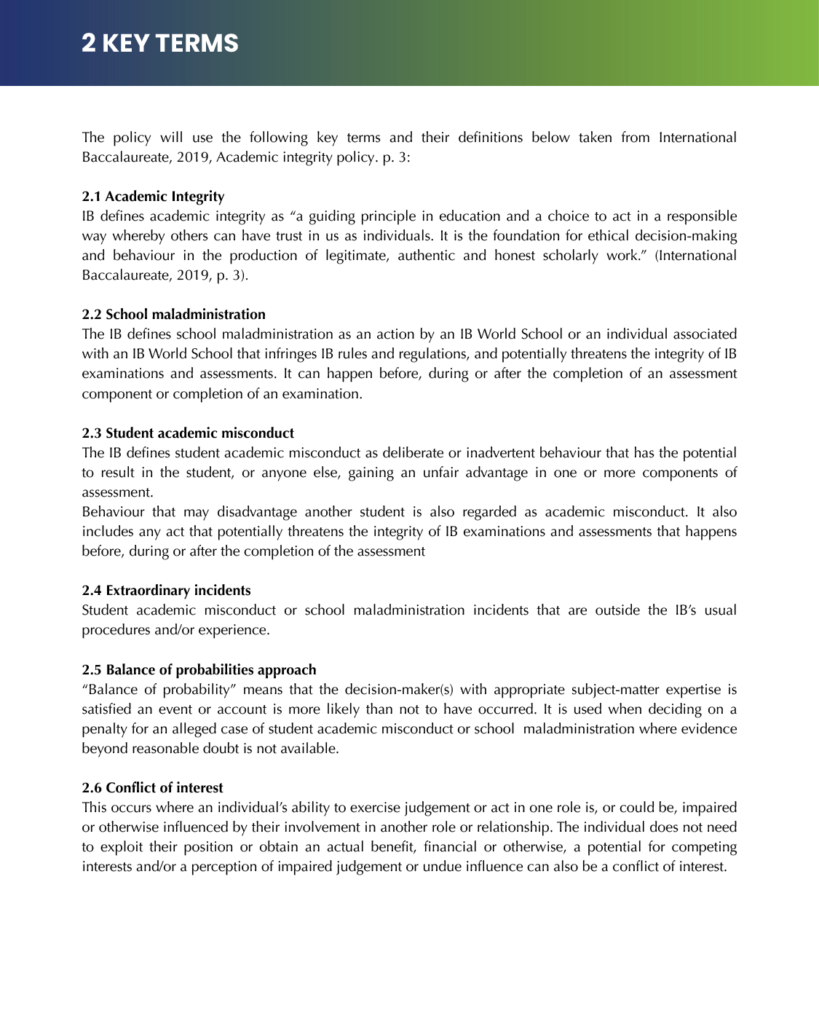 2 KEY TERMS

The policy will use the following key terms and their definitions below taken from International Baccalaureate, 2019, Academic integrity policy. p. 3:

2.1 Academic Integrity
IB defines academic integrity as “a guiding principle in education and a choice to act in a responsible way whereby others can have trust in us as individuals. It is the foundation for ethical decision-making and behaviour in the production of legitimate, authentic and honest scholarly work.” (International Baccalaureate, 2019, p. 3).

2.2 School maladministration
The IB defines school maladministration as an action by an IB World School or an individual associated with an IB World School that infringes IB rules and regulations, and potentially threatens the integrity of IB examinations and assessments. It can happen before, during or after the completion of an assessment component or completion of an examination.

2.3 Student academic misconduct
The IB defines student academic misconduct as deliberate or inadvertent behaviour that has the potential to result in the student, or anyone else, gaining an unfair advantage in one or more components of assessment.
Behaviour that may disadvantage another student is also regarded as academic misconduct. It also includes any act that potentially threatens the integrity of IB examinations and assessments that happens before, during or after the completion of the assessment

2.4 Extraordinary incidents
Student academic misconduct or school maladministration incidents that are outside the IB’s usual procedures and/or experience.

2.5 Balance of probabilities approach
“Balance of probability” means that the decision-maker(s) with appropriate subject-matter expertise is satisfied an event or account is more likely than not to have occurred. It is used when deciding on a penalty for an alleged case of student academic misconduct or school maladministration where evidence beyond reasonable doubt is not available.

2.6 Conflict of interest
This occurs where an individual’s ability to exercise judgement or act in one role is, or could be, impaired or otherwise influenced by their involvement in another role or relationship. The individual does not need to exploit their position or obtain an actual benefit, financial or otherwise, a potential for competing interests and/or a perception of impaired judgement or undue influence can also be a conflict of interest.